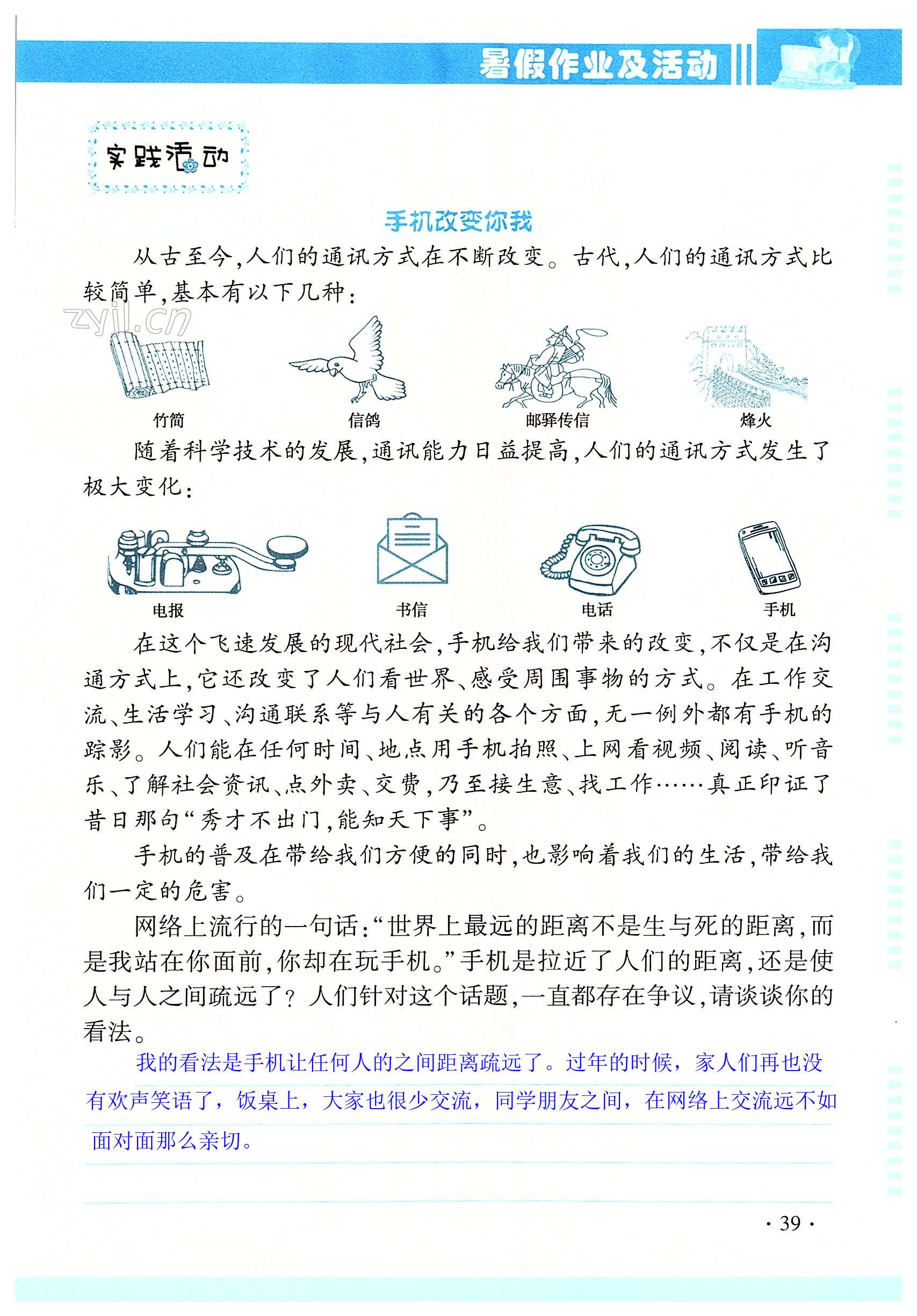 暑假作业及活动

实践活动

手机改变你我

从古至今,人们的通讯方式在不断改变。古代,人们的通讯方式比较简单,基本有以下几种:

zyjl.cn

竹简　信鸽　邮驿传信　烽火

随着科学技术的发展,通讯能力日益提高,人们的通讯方式发生了极大变化:

电报　书信　电话　手机

在这个飞速发展的现代社会,手机给我们带来的改变,不仅是在沟通方式上,它还改变了人们看世界、感受周围事物的方式。在工作交流、生活学习、沟通联系等与人有关的各个方面,无一例外都有手机的踪影。人们能在任何时间、地点用手机拍照、上网看视频、阅读、听音乐、了解社会资讯、点外卖、交费,乃至接生意、找工作……真正印证了昔日那句“秀才不出门,能知天下事”。

手机的普及在带给我们方便的同时,也影响着我们的生活,带给我们一定的危害。

网络上流行的一句话:“世界上最远的距离不是生与死的距离,而是我站在你面前,你却在玩手机。”手机是拉近了人们的距离,还是使人与人之间疏远了?人们针对这个话题,一直都存在争议,请谈谈你的看法。

我的看法是手机让任何人的之间距离疏远了。过年的时候，家人们再也没有欢声笑语了，饭桌上，大家也很少交流，同学朋友之间，在网络上交流远不如面对面那么亲切。

· 39 ·